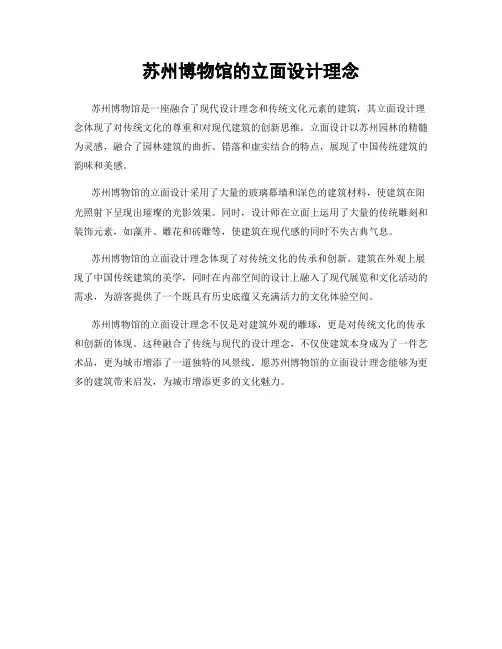 苏州博物馆的立面设计理念

苏州博物馆是一座融合了现代设计理念和传统文化元素的建筑，其立面设计理念体现了对传统文化的尊重和对现代建筑的创新思维。立面设计以苏州园林的精髓为灵感，融合了园林建筑的曲折、错落和虚实结合的特点，展现了中国传统建筑的韵味和美感。

苏州博物馆的立面设计采用了大量的玻璃幕墙和深色的建筑材料，使建筑在阳光照射下呈现出璀璨的光影效果。同时，设计师在立面上运用了大量的传统雕刻和装饰元素，如藻井、雕花和砖雕等，使建筑在现代感的同时不失古典气息。

苏州博物馆的立面设计理念体现了对传统文化的传承和创新。建筑在外观上展现了中国传统建筑的美学，同时在内部空间的设计上融入了现代展览和文化活动的需求，为游客提供了一个既具有历史底蕴又充满活力的文化体验空间。

苏州博物馆的立面设计理念不仅是对建筑外观的雕琢，更是对传统文化的传承和创新的体现。这种融合了传统与现代的设计理念，不仅使建筑本身成为了一件艺术品，更为城市增添了一道独特的风景线。愿苏州博物馆的立面设计理念能够为更多的建筑带来启发，为城市增添更多的文化魅力。